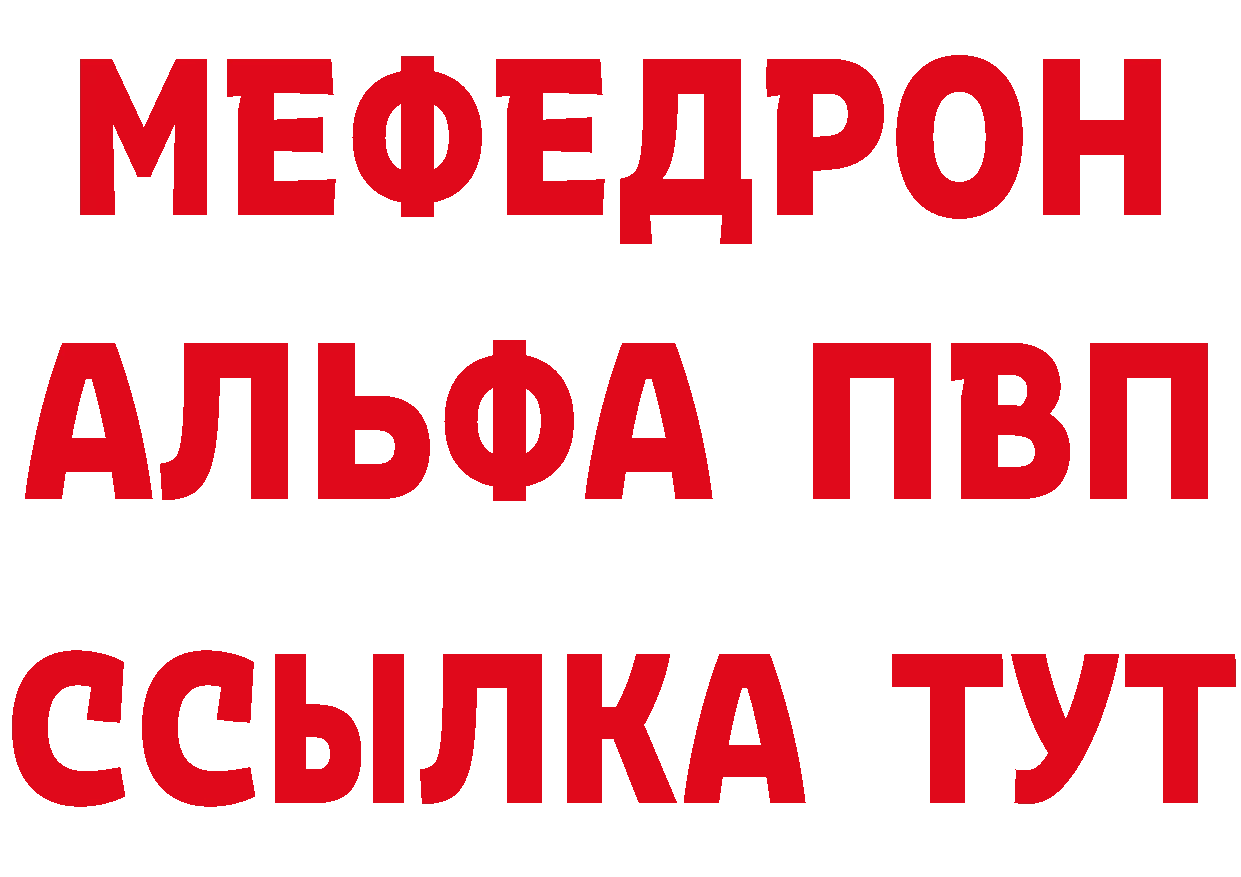 МЕФЕДРОН
АЛЬФА ПВП
ССЫЛКА ТУТ